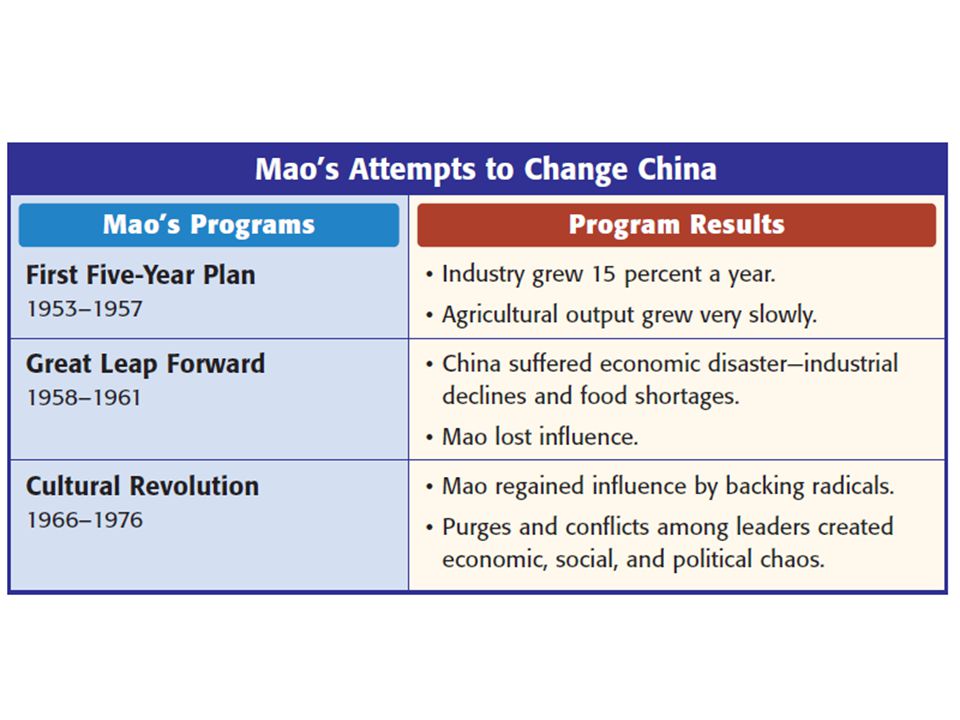 Mao's Attempts to Change China

| Mao's Programs | Program Results |
|---|---|
| First Five-Year Plan 1953–1957 | • Industry grew 15 percent a year. • Agricultural output grew very slowly. |
| Great Leap Forward 1958–1961 | • China suffered economic disaster—industrial declines and food shortages. • Mao lost influence. |
| Cultural Revolution 1966–1976 | • Mao regained influence by backing radicals. • Purges and conflicts among leaders created economic, social, and political chaos. |